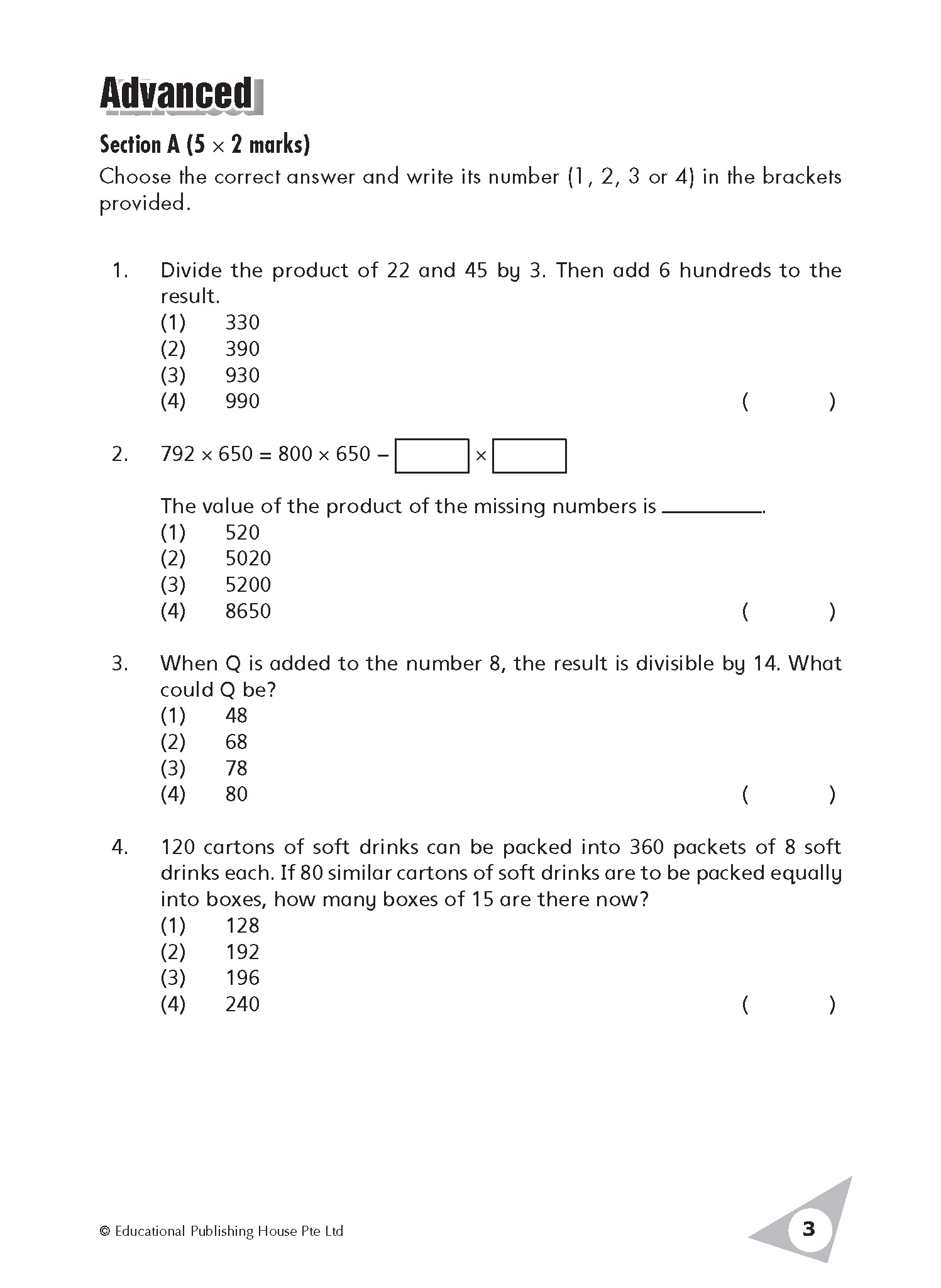 Advanced

Section A ($5 \times 2$ marks)

Choose the correct answer and write its number (1, 2, 3 or 4) in the brackets provided.

1. Divide the product of 22 and 45 by 3. Then add 6 hundreds to the result.
(1) 330
(2) 390
(3) 930
(4) 990 ( )

2. $792 \times 650 = 800 \times 650 - \square \times \square$

The value of the product of the missing numbers is ________.
(1) 520
(2) 5020
(3) 5200
(4) 8650 ( )

3. When Q is added to the number 8, the result is divisible by 14. What could Q be?
(1) 48
(2) 68
(3) 78
(4) 80 ( )

4. 120 cartons of soft drinks can be packed into 360 packets of 8 soft drinks each. If 80 similar cartons of soft drinks are to be packed equally into boxes, how many boxes of 15 are there now?
(1) 128
(2) 192
(3) 196
(4) 240 ( )

© Educational Publishing House Pte Ltd

3